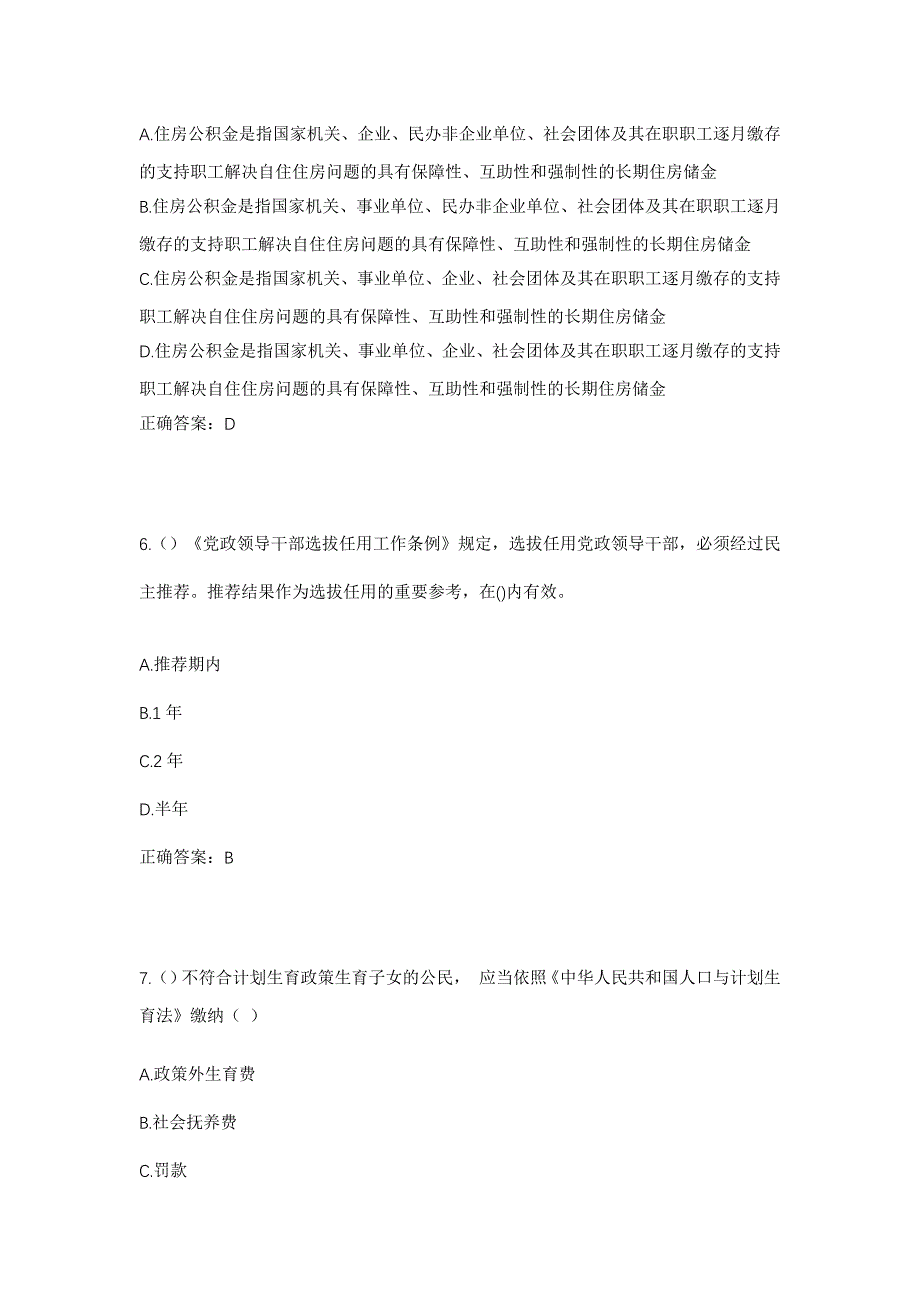 A.住房公积金是指国家机关、企业、民办非企业单位、社会团体及其在职职工逐月缴存的支持职工解决自住住房问题的具有保障性、互助性和强制性的长期住房储金

B.住房公积金是指国家机关、事业单位、民办非企业单位、社会团体及其在职职工逐月缴存的支持职工解决自住住房问题的具有保障性、互助性和强制性的长期住房储金

C.住房公积金是指国家机关、事业单位、企业、社会团体及其在职职工逐月缴存的支持职工解决自住住房问题的具有保障性、互助性和强制性的长期住房储金

D.住房公积金是指国家机关、事业单位、企业、社会团体及其在职职工逐月缴存的支持职工解决自住住房问题的具有保障性、互助性和强制性的长期住房储金

正确答案：D

6.（）《党政领导干部选拔任用工作条例》规定，选拔任用党政领导干部，必须经过民主推荐。推荐结果作为选拔任用的重要参考，在()内有效。

A.推荐期内

B.1 年

C.2 年

D.半年

正确答案：B

7.（）不符合计划生育政策生育子女的公民， 应当依照《中华人民共和国人口与计划生育法》缴纳（ ）

A.政策外生育费

B.社会抚养费

C.罚款